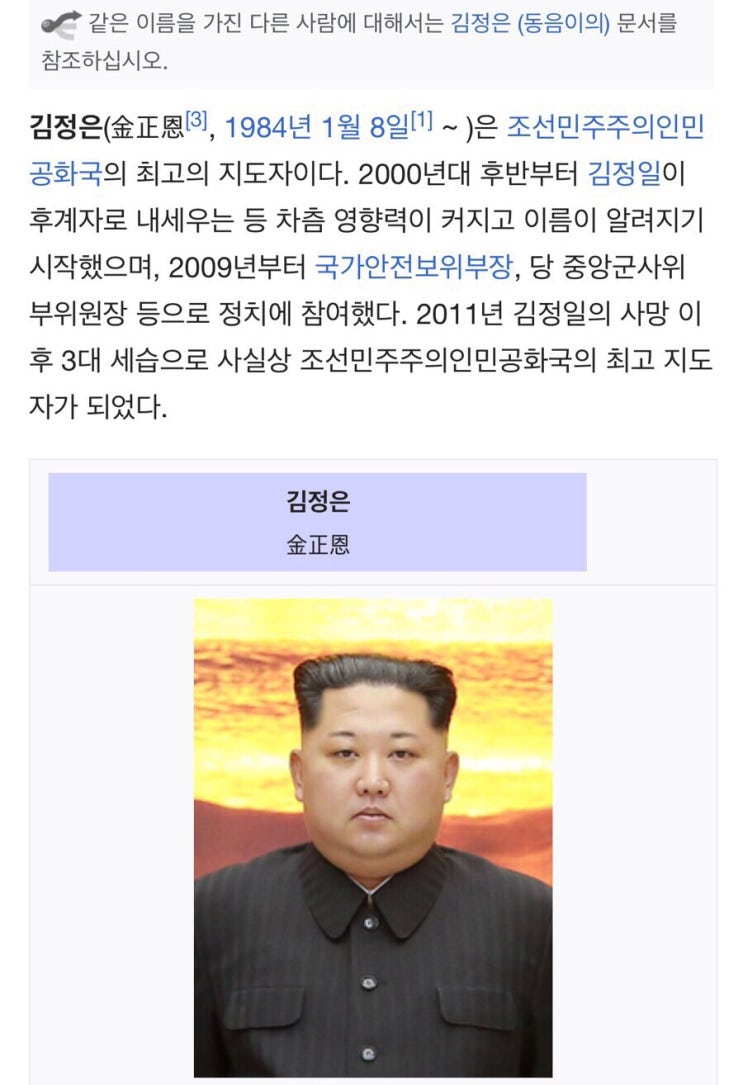 같은 이름을 가진 다른 사람에 대해서는 김정은 (동음이의) 문서를 참조하십시오.

김정은(金正恩[3], 1984년 1월 8일[1] ~ )은 조선민주주의인민공화국의 최고의 지도자이다. 2000년대 후반부터 김정일이 후계자로 내세우는 등 차츰 영향력이 커지고 이름이 알려지기 시작했으며, 2009년부터 국가안전보위부장, 당 중앙군사위 부위원장 등으로 정치에 참여했다. 2011년 김정일의 사망 이후 3대 세습으로 사실상 조선민주주의인민공화국의 최고 지도자가 되었다.

김정은
金正恩